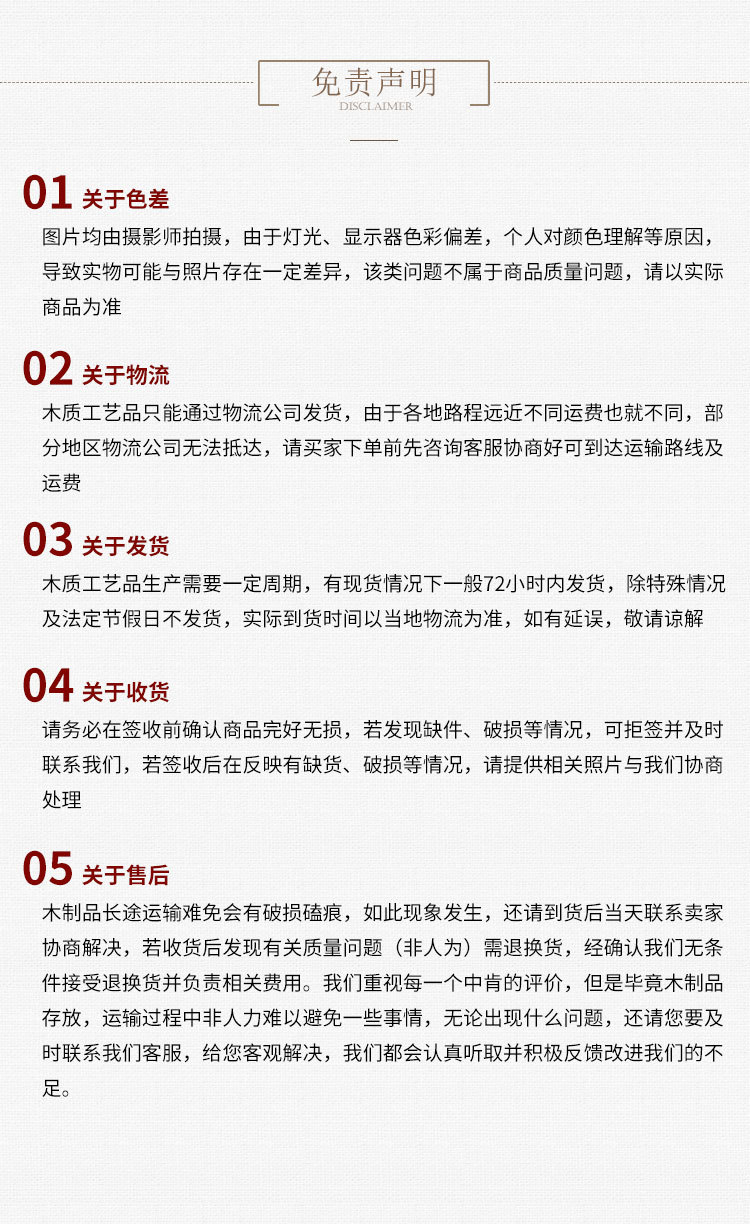 免责声明
DISCLAIMER

01 关于色差
图片均由摄影师拍摄，由于灯光、显示器色彩偏差，个人对颜色理解等原因，导致实物可能与照片存在一定差异，该类问题不属于商品质量问题，请以实际商品为准

02 关于物流
木质工艺品只能通过物流公司发货，由于各地路程远近不同运费也就不同，部分地区物流公司无法抵达，请买家下单前先咨询客服协商好可到达运输路线及运费

03 关于发货
木质工艺品生产需要一定周期，有现货情况下一般72小时内发货，除特殊情况及法定节假日不发货，实际到货时间以当地物流为准，如有延误，敬请谅解

04 关于收货
请务必在签收前确认商品完好无损，若发现缺件、破损等情况，可拒签并及时联系我们，若签收后在反映有缺货、破损等情况，请提供相关照片与我们协商处理

05 关于售后
木制品长途运输难免会有破损磕痕，如此现象发生，还请到货后当天联系卖家协商解决，若收货后发现有关质量问题（非人为）需退换货，经确认我们无条件接受退换货并负责相关费用。我们重视每一个中肯的评价，但是毕竟木制品存放，运输过程中非人力难以避免一些事情，无论出现什么问题，还请您要及时联系我们客服，给您客观解决，我们都会认真听取并积极反馈改进我们的不足。